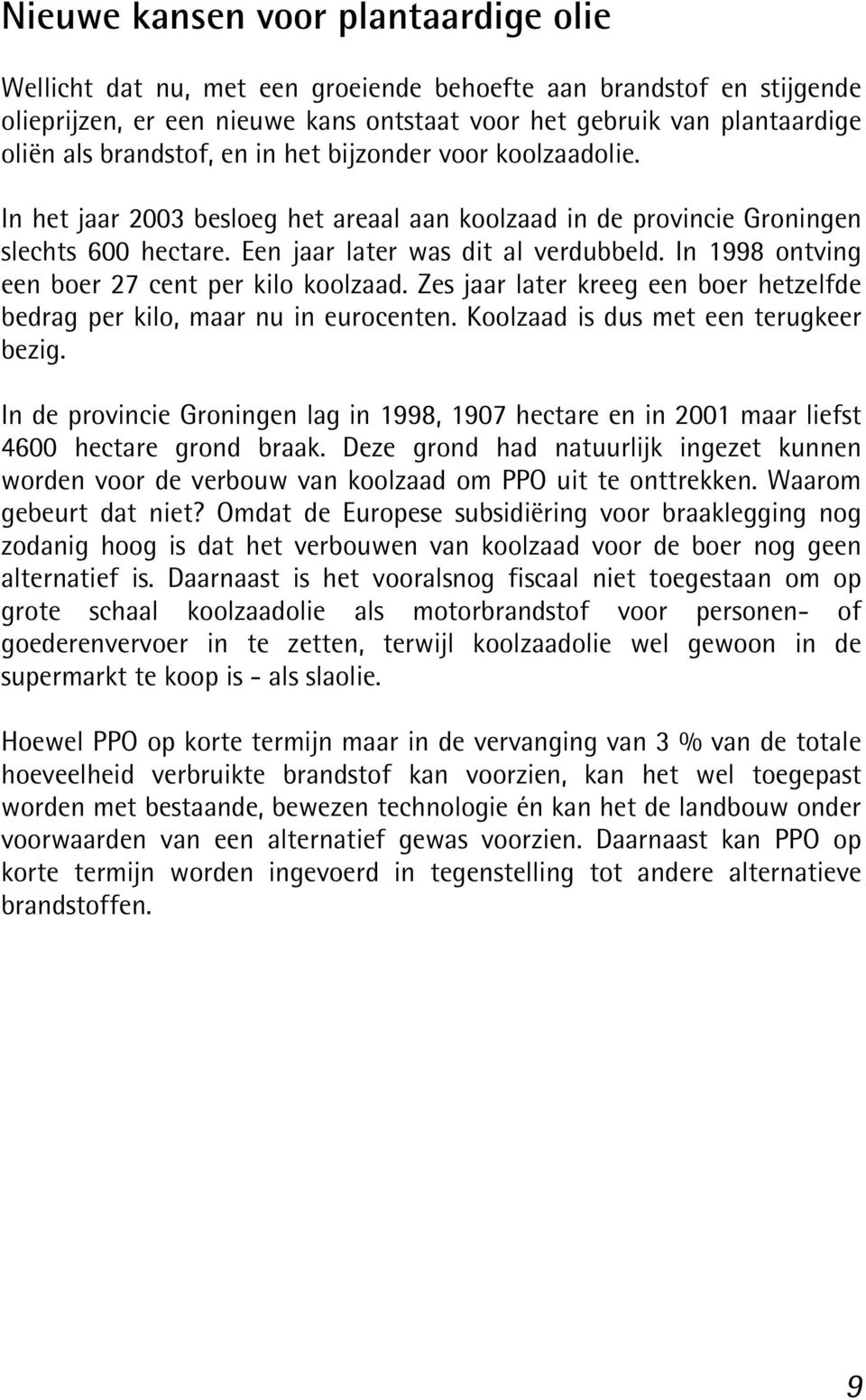 Nieuwe kansen voor plantaardige olie

Wellicht dat nu, met een groeiende behoefte aan brandstof en stijgende olieprijzen, er een nieuwe kans ontstaat voor het gebruik van plantaardige oliën als brandstof, en in het bijzonder voor koolzaadolie.

In het jaar 2003 besloeg het areaal aan koolzaad in de provincie Groningen slechts 600 hectare. Een jaar later was dit al verdubbeld. In 1998 ontving een boer 27 cent per kilo koolzaad. Zes jaar later kreeg een boer hetzelfde bedrag per kilo, maar nu in eurocenten. Koolzaad is dus met een terugkeer bezig.

In de provincie Groningen lag in 1998, 1907 hectare en in 2001 maar liefst 4600 hectare grond braak. Deze grond had natuurlijk ingezet kunnen worden voor de verbouw van koolzaad om PPO uit te onttrekken. Waarom gebeurt dat niet? Omdat de Europese subsidiëring voor braaklegging nog zodanig hoog is dat het verbouwen van koolzaad voor de boer nog geen alternatief is. Daarnaast is het vooralsnog fiscaal niet toegestaan om op grote schaal koolzaadolie als motorbrandstof voor personen- of goederenvervoer in te zetten, terwijl koolzaadolie wel gewoon in de supermarkt te koop is - als slaolie.

Hoewel PPO op korte termijn maar in de vervanging van 3 % van de totale hoeveelheid verbruikte brandstof kan voorzien, kan het wel toegepast worden met bestaande, bewezen technologie én kan het de landbouw onder voorwaarden van een alternatief gewas voorzien. Daarnaast kan PPO op korte termijn worden ingevoerd in tegenstelling tot andere alternatieve brandstoffen.

9